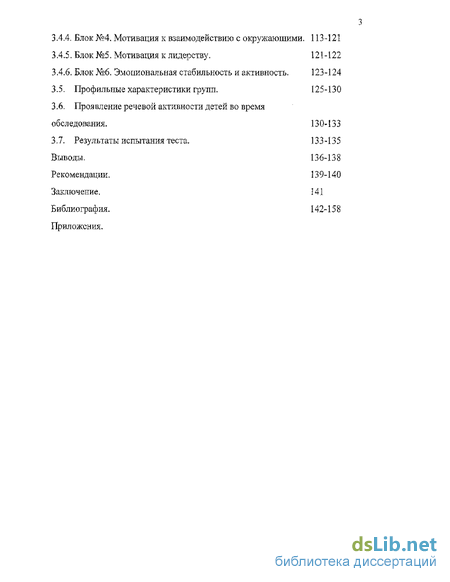 3

3.4.4. Блок №4. Мотивация к взаимодействию с окружающими. 113-121

3.4.5. Блок №5. Мотивация к лидерству. 121-122

3.4.6. Блок №6. Эмоциональная стабильность и активность. 123-124

3.5. Профильные характеристики групп. 125-130

3.6. Проявление речевой активности детей во время обследования. 130-133

3.7. Результаты испытания теста. 133-135

Выводы. 136-138

Рекомендации. 139-140

Заключение. 141

Библиография. 142-158

Приложения.

dsLib.net
библиотека диссертаций